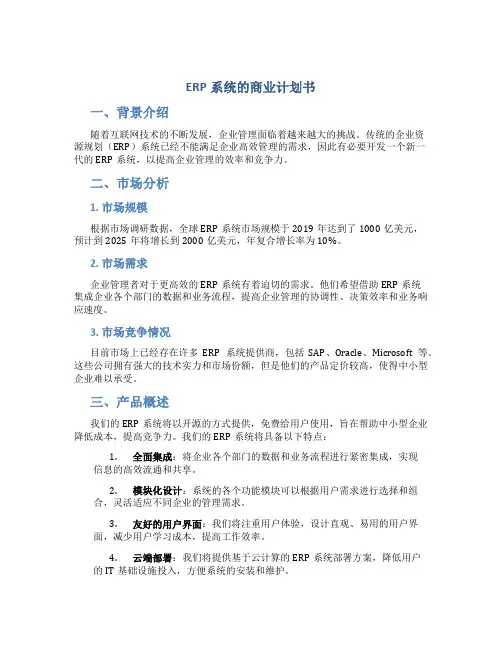 ERP 系统的商业计划书

一、背景介绍

随着互联网技术的不断发展，企业管理面临着越来越大的挑战。传统的企业资源规划（ERP）系统已经不能满足企业高效管理的需求，因此有必要开发一个新一代的 ERP 系统，以提高企业管理的效率和竞争力。

二、市场分析

1. 市场规模

根据市场调研数据，全球 ERP 系统市场规模于 2019 年达到了 1000 亿美元，预计到 2025 年将增长到 2000 亿美元，年复合增长率为 10%。

2. 市场需求

企业管理者对于更高效的 ERP 系统有着迫切的需求。他们希望借助 ERP 系统集成企业各个部门的数据和业务流程，提高企业管理的协调性、决策效率和业务响应速度。

3. 市场竞争情况

目前市场上已经存在许多 ERP 系统提供商，包括 SAP、Oracle、Microsoft 等。这些公司拥有强大的技术实力和市场份额，但是他们的产品定价较高，使得中小型企业难以承受。

三、产品概述

我们的 ERP 系统将以开源的方式提供，免费给用户使用，旨在帮助中小型企业降低成本，提高竞争力。我们的 ERP 系统将具备以下特点：

1. 全面集成：将企业各个部门的数据和业务流程进行紧密集成，实现信息的高效流通和共享。

2. 模块化设计：系统的各个功能模块可以根据用户需求进行选择和组合，灵活适应不同企业的管理需求。

3. 友好的用户界面：我们将注重用户体验，设计直观、易用的用户界面，减少用户学习成本，提高工作效率。

4. 云端部署：我们将提供基于云计算的 ERP 系统部署方案，降低用户的 IT 基础设施投入，方便系统的安装和维护。